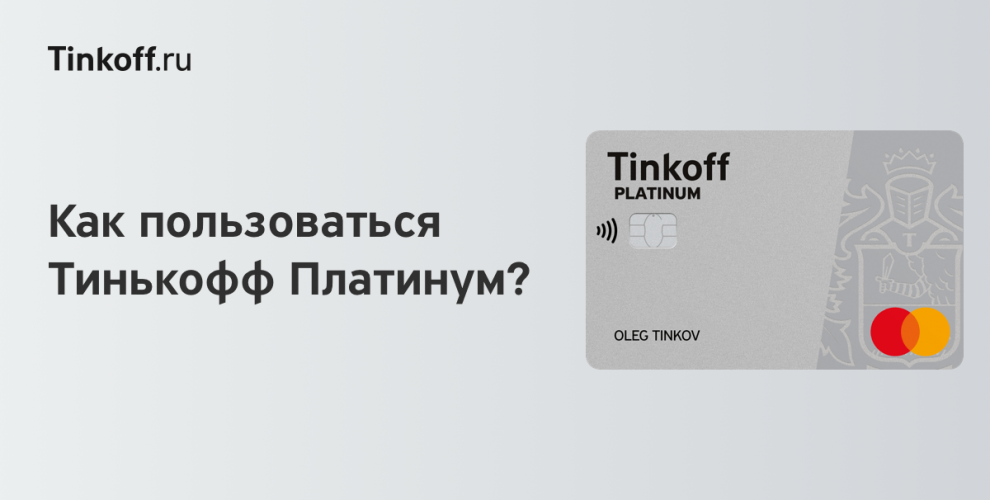 Tinkoff.ru

Как пользоваться Тинькофф Платинум?

Tinkoff
PLATINUM

OLEG TINKOV